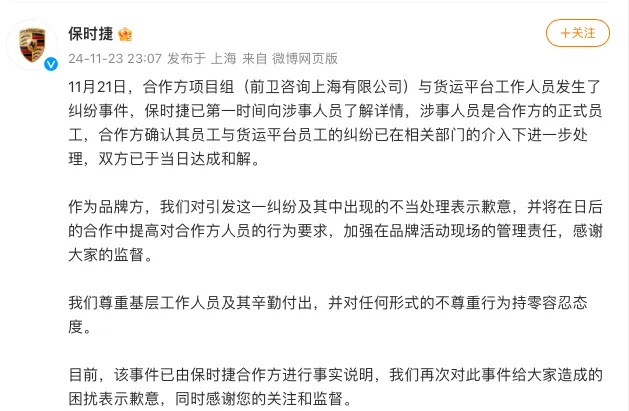 保时捷

+关注

24-11-23 23:07 发布于 上海 来自 微博网页版

11月21日，合作方项目组（前卫咨询上海有限公司）与货运平台工作人员发生了纠纷事件，保时捷已第一时间向涉事人员了解详情，涉事人员是合作方的正式员工，合作方确认其员工与货运平台员工的纠纷已在相关部门的介入下进一步处理，双方已于当日达成和解。

作为品牌方，我们对引发这一纠纷及其中出现的不当处理表示歉意，并将在日后的合作中提高对合作方人员的行为要求，加强在品牌活动现场的管理责任，感谢大家的监督。

我们尊重基层工作人员及其辛勤付出，并对任何形式的不尊重行为持零容忍态度。

目前，该事件已由保时捷合作方进行事实说明，我们再次对此事件给大家造成的困扰表示歉意，同时感谢您的关注和监督。